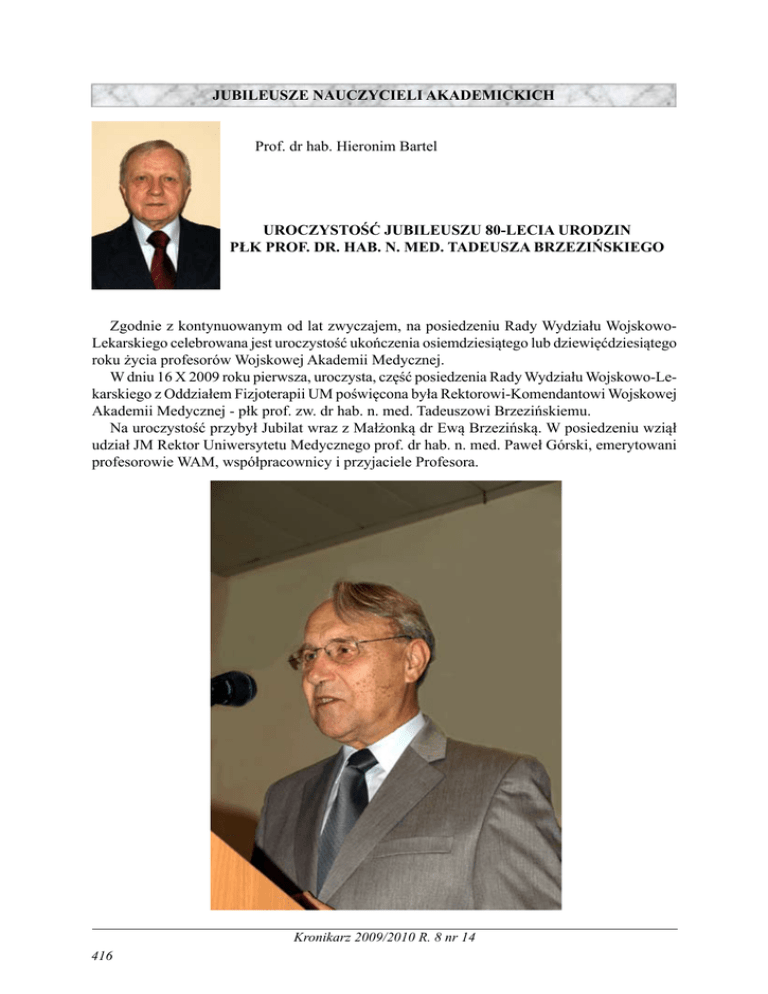 JUBILEUSZE NAUCZYCIELI AKADEMICKICH

Prof. dr hab. Hieronim Bartel

UROCZYSTOŚĆ JUBILEUSZU 80-LECIA URODZIN
PŁK PROF. DR. HAB. N. MED. TADEUSZA BRZEZIŃSKIEGO

Zgodnie z kontynuowanym od lat zwyczajem, na posiedzeniu Rady Wydziału Wojskowo-Lekarskiego celebrowana jest uroczystość ukończenia osiemdziesiątego lub dziewięćdziesiątego roku życia profesorów Wojskowej Akademii Medycznej.

W dniu 16 X 2009 roku pierwsza, uroczysta, część posiedzenia Rady Wydziału Wojskowo-Lekarskiego z Oddziałem Fizjoterapii UM poświęcona była Rektorowi-Komendantowi Wojskowej Akademii Medycznej - płk prof. zw. dr hab. n. med. Tadeuszowi Brzezińskiemu.

Na uroczystość przybył Jubilat wraz z Małżonką dr Ewą Brzezińską. W posiedzeniu wziął udział JM Rektor Uniwersytetu Medycznego prof. dr hab. n. med. Paweł Górski, emerytowani profesorowie WAM, współpracownicy i przyjaciele Profesora.

Kronikarz 2009/2010 R. 8 nr 14

416